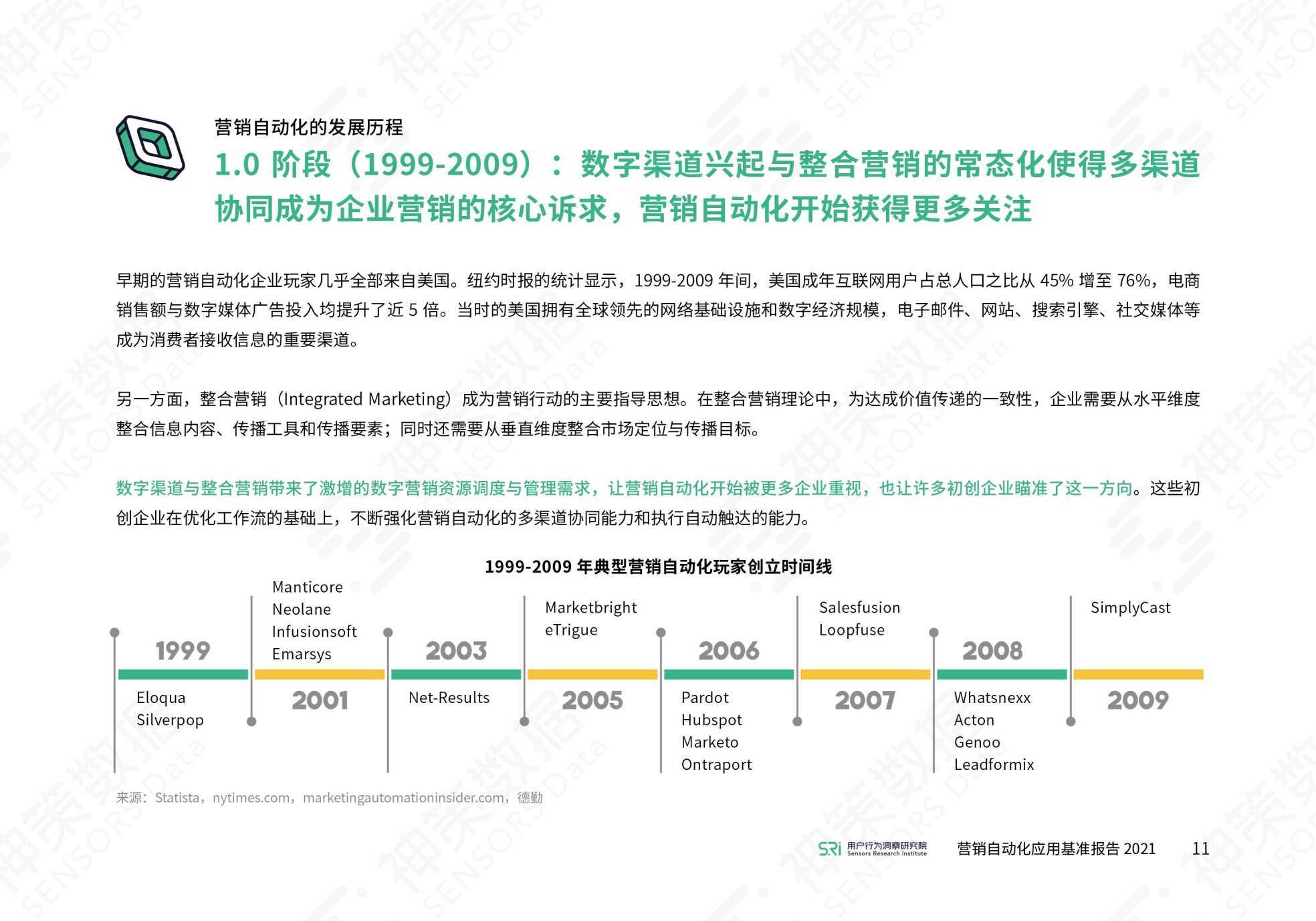 营销自动化的发展历程

1.0 阶段（1999-2009）：数字渠道兴起与整合营销的常态化使得多渠道协同成为企业营销的核心诉求，营销自动化开始获得更多关注

早期的营销自动化企业玩家几乎全部来自美国。纽约时报的统计显示，1999-2009 年间，美国成年互联网用户占总人口之比从 45% 增至 76%，电商销售额与数字媒体广告投入均提升了近 5 倍。当时的美国拥有全球领先的网络基础设施和数字经济规模，电子邮件、网站、搜索引擎、社交媒体等成为消费者接收信息的重要渠道。

另一方面，整合营销（Integrated Marketing）成为营销行动的主要指导思想。在整合营销理论中，为达成价值传递的一致性，企业需要从水平维度整合信息内容、传播工具和传播要素；同时还需要从垂直维度整合市场定位与传播目标。

数字渠道与整合营销带来了激增的数字营销资源调度与管理需求，让营销自动化开始被更多企业重视，也让许多初创企业瞄准了这一方向。这些初创企业在优化工作流的基础上，不断强化营销自动化的多渠道协同能力和执行自动触达的能力。

1999-2009 年典型营销自动化玩家创立时间线

1999
Eloqua
Silverpop

Manticore
Neolane
Infusionsoft
Emarsys
2001

2003
Net-Results

Marketbright
eTrigue
2005

2006
Pardot
Hubspot
Marketo
Ontraport

Salesfusion
Loopfuse
2007

2008
Whatsnexx
Acton
Genoo
Leadformix

SimplyCast
2009

来源：Statista，nytimes.com，marketingautomationinsider.com，德勤

SRI 用户行为洞察研究院 Sensors Research Institute 营销自动化应用基准报告 2021 11